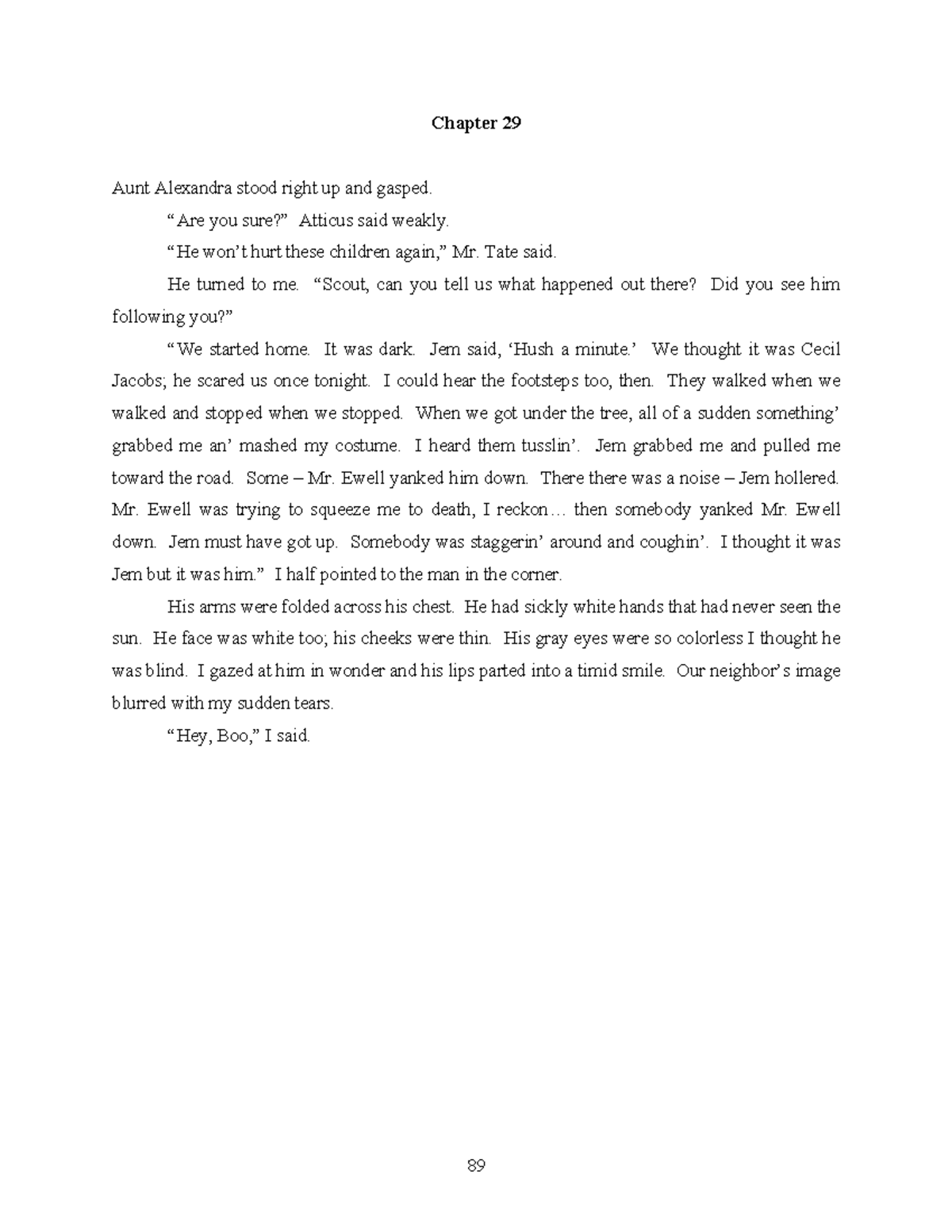 Chapter 29

Aunt Alexandra stood right up and gasped.

“Are you sure?” Atticus said weakly.

“He won’t hurt these children again,” Mr. Tate said.

He turned to me. “Scout, can you tell us what happened out there? Did you see him following you?”

“We started home. It was dark. Jem said, ‘Hush a minute.’ We thought it was Cecil Jacobs; he scared us once tonight. I could hear the footsteps too, then. They walked when we walked and stopped when we stopped. When we got under the tree, all of a sudden something’ grabbed me an’ mashed my costume. I heard them tusslin’. Jem grabbed me and pulled me toward the road. Some – Mr. Ewell yanked him down. There there was a noise – Jem hollered. Mr. Ewell was trying to squeeze me to death, I reckon… then somebody yanked Mr. Ewell down. Jem must have got up. Somebody was staggerin’ around and coughin’. I thought it was Jem but it was him.” I half pointed to the man in the corner.

His arms were folded across his chest. He had sickly white hands that had never seen the sun. He face was white too; his cheeks were thin. His gray eyes were so colorless I thought he was blind. I gazed at him in wonder and his lips parted into a timid smile. Our neighbor’s image blurred with my sudden tears.

“Hey, Boo,” I said.

89